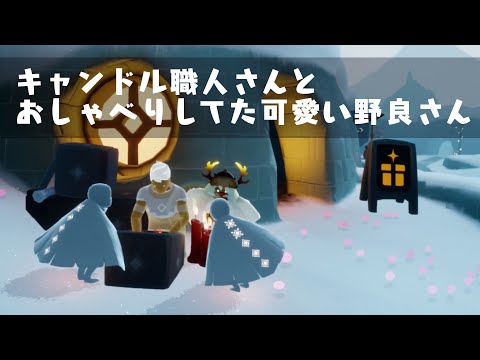 キャンドル職人さんと
おしゃべりしてた可愛い野良さん